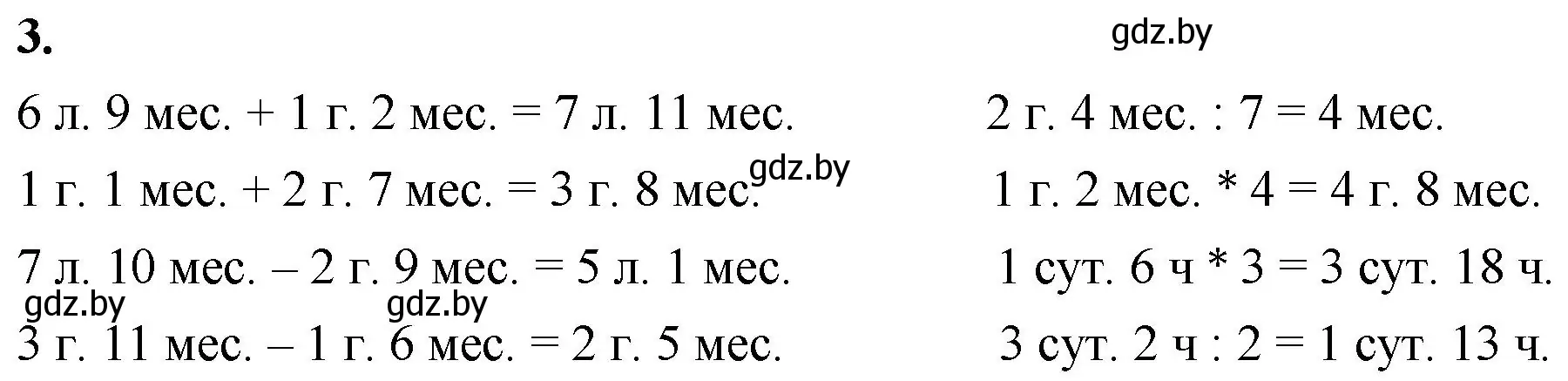 3.

gdz.by

6 л. 9 мес. + 1 г. 2 мес. = 7 л. 11 мес.

1 г. 1 мес. + 2 г. 7 мес. = 3 г. 8 мес.

gdz.by

7 л. 10 мес. – 2 г. 9 мес. = 5 л. 1 мес.

gdz.by gdz.by

3 г. 11 мес. – 1 г. 6 мес. = 2 г. 5 мес.

2 г. 4 мес. : 7 = 4 мес.

1 г. 2 мес. * 4 = 4 г. 8 мес.

1 сут. 6 ч * 3 = 3 сут. 18 ч.

3 сут. 2 ч : 2 = 1 сут. 13 ч.